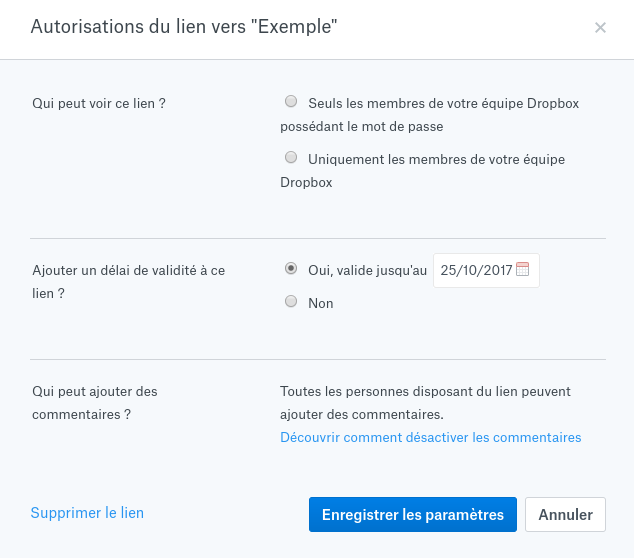 Autorisations du lien vers "Exemple"

×

Qui peut voir ce lien ?

Seuls les membres de votre équipe Dropbox possédant le mot de passe

Uniquement les membres de votre équipe Dropbox

Ajouter un délai de validité à ce lien ?

Oui, valide jusqu'au 25/10/2017

Non

Qui peut ajouter des commentaires ?

Toutes les personnes disposant du lien peuvent ajouter des commentaires.

Découvrir comment désactiver les commentaires

Supprimer le lien

Enregistrer les paramètres

Annuler